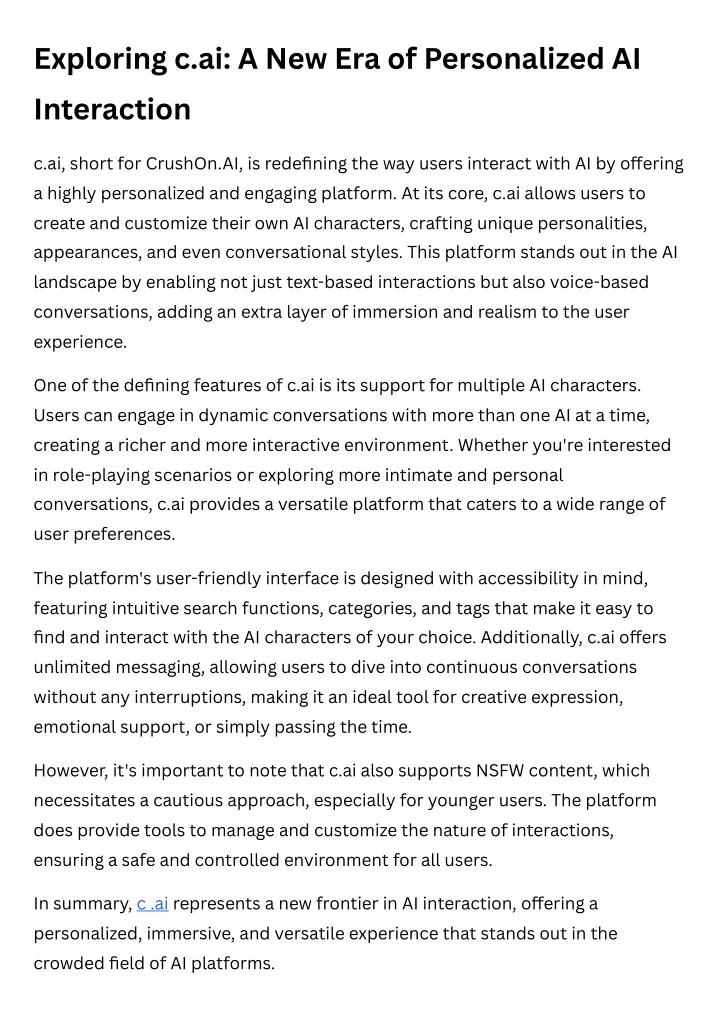 Exploring c.ai: A New Era of Personalized AI Interaction

c.ai, short for CrushOn.AI, is redefining the way users interact with AI by offering a highly personalized and engaging platform. At its core, c.ai allows users to create and customize their own AI characters, crafting unique personalities, appearances, and even conversational styles. This platform stands out in the AI landscape by enabling not just text-based interactions but also voice-based conversations, adding an extra layer of immersion and realism to the user experience.

One of the defining features of c.ai is its support for multiple AI characters. Users can engage in dynamic conversations with more than one AI at a time, creating a richer and more interactive environment. Whether you're interested in role-playing scenarios or exploring more intimate and personal conversations, c.ai provides a versatile platform that caters to a wide range of user preferences.

The platform's user-friendly interface is designed with accessibility in mind, featuring intuitive search functions, categories, and tags that make it easy to find and interact with the AI characters of your choice. Additionally, c.ai offers unlimited messaging, allowing users to dive into continuous conversations without any interruptions, making it an ideal tool for creative expression, emotional support, or simply passing the time.

However, it's important to note that c.ai also supports NSFW content, which necessitates a cautious approach, especially for younger users. The platform does provide tools to manage and customize the nature of interactions, ensuring a safe and controlled environment for all users.

In summary, c .ai represents a new frontier in AI interaction, offering a personalized, immersive, and versatile experience that stands out in the crowded field of AI platforms.